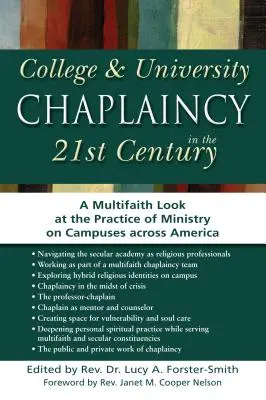 College & University
CHAPLAINCY
in the
21st Century

A Multifaith Look at the Practice of Ministry on Campuses across America

• Navigating the secular academy as religious professionals
• Working as part of a multifaith chaplaincy team
• Exploring hybrid religious identities on campus
• Chaplaincy in the midst of crisis
• The professor-chaplain
• Chaplain as mentor and counselor
• Creating space for vulnerability and soul care
• Deepening personal spiritual practice while serving multifaith and secular constituencies
• The public and private work of chaplaincy

Edited by Rev. Dr. Lucy A. Forster-Smith
Foreword by Rev. Janet M. Cooper Nelson